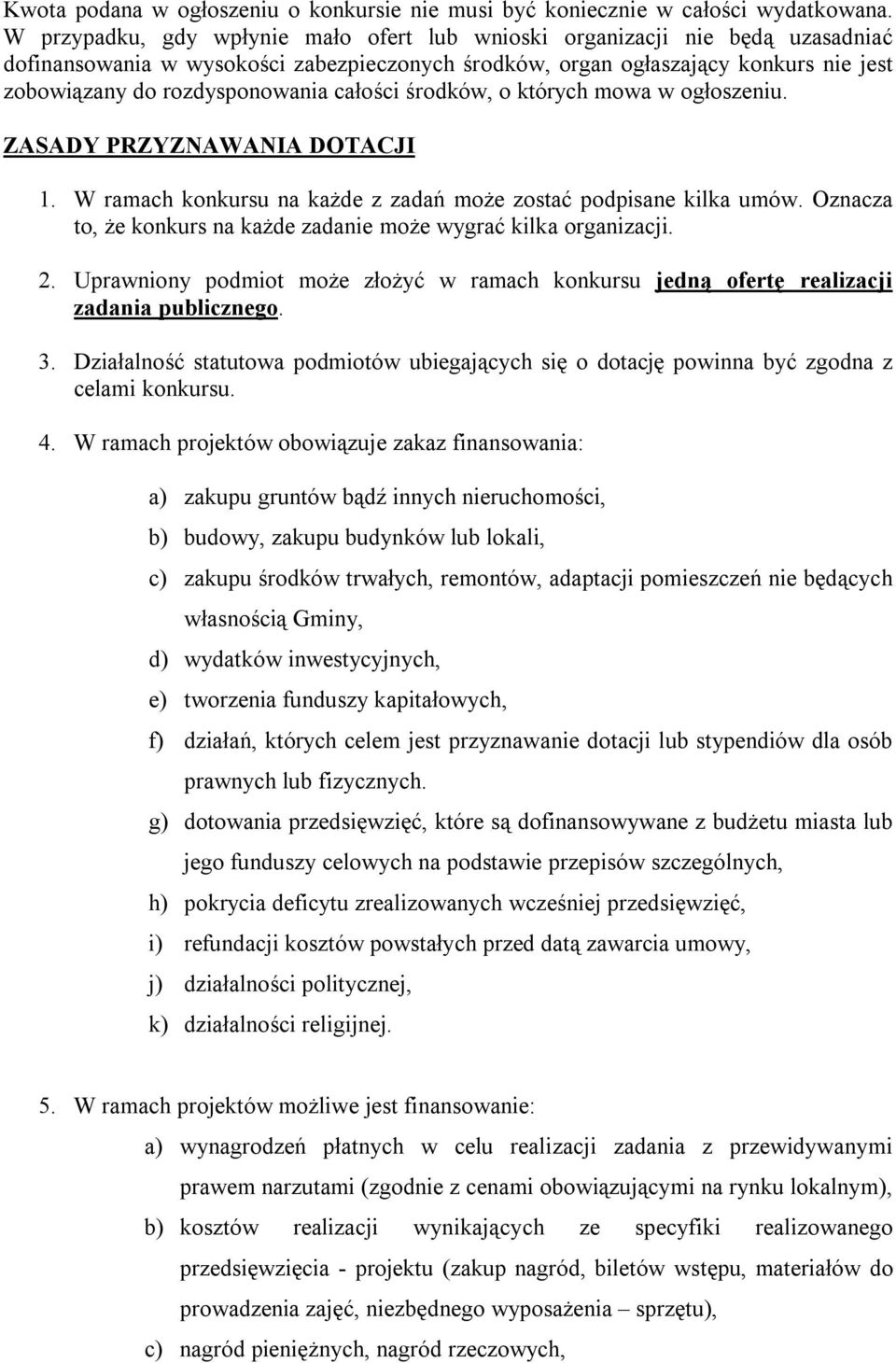 Kwota podana w ogłoszeniu o konkursie nie musi być koniecznie w całości wydatkowana. W przypadku, gdy wpłynie mało ofert lub wnioski organizacji nie będą uzasadniać dofinansowania w wysokości zabezpieczonych środków, organ ogłaszający konkurs nie jest zobowiązany do rozdysponowania całości środków, o których mowa w ogłoszeniu.

ZASADY PRZYZNAWANIA DOTACJI

1. W ramach konkursu na każde z zadań może zostać podpisane kilka umów. Oznacza to, że konkurs na każde zadanie może wygrać kilka organizacji.

2. Uprawniony podmiot może złożyć w ramach konkursu jedną ofertę realizacji zadania publicznego.

3. Działalność statutowa podmiotów ubiegających się o dotację powinna być zgodna z celami konkursu.

4. W ramach projektów obowiązuje zakaz finansowania:

a) zakupu gruntów bądź innych nieruchomości,

b) budowy, zakupu budynków lub lokali,

c) zakupu środków trwałych, remontów, adaptacji pomieszczeń nie będących własnością Gminy,

d) wydatków inwestycyjnych,

e) tworzenia funduszy kapitałowych,

f) działań, których celem jest przyznawanie dotacji lub stypendiów dla osób prawnych lub fizycznych.

g) dotowania przedsięwzięć, które są dofinansowywane z budżetu miasta lub jego funduszy celowych na podstawie przepisów szczególnych,

h) pokrycia deficytu zrealizowanych wcześniej przedsięwzięć,

i) refundacji kosztów powstałych przed datą zawarcia umowy,

j) działalności politycznej,

k) działalności religijnej.

5. W ramach projektów możliwe jest finansowanie:

a) wynagrodzeń płatnych w celu realizacji zadania z przewidywanymi prawem narzutami (zgodnie z cenami obowiązującymi na rynku lokalnym),

b) kosztów realizacji wynikających ze specyfiki realizowanego przedsięwzięcia - projektu (zakup nagród, biletów wstępu, materiałów do prowadzenia zajęć, niezbędnego wyposażenia – sprzętu),

c) nagród pieniężnych, nagród rzeczowych,